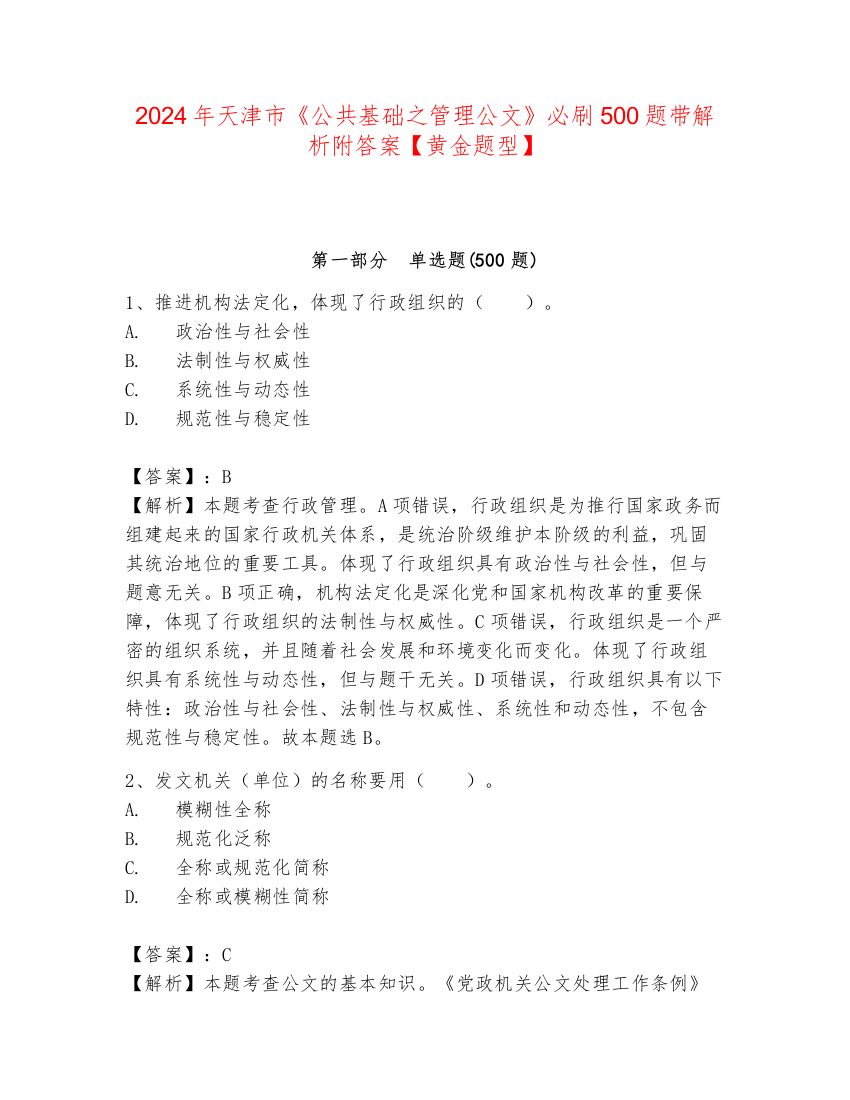 2024年天津市《公共基础之管理公文》必刷500题带解析附答案【黄金题型】

第一部分　单选题(500题)

1、推进机构法定化，体现了行政组织的（　　）。
A.　政治性与社会性
B.　法制性与权威性
C.　系统性与动态性
D.　规范性与稳定性

【答案】：B
【解析】本题考查行政管理。A项错误，行政组织是为推行国家政务而组建起来的国家行政机关体系，是统治阶级维护本阶级的利益，巩固其统治地位的重要工具。体现了行政组织具有政治性与社会性，但与题意无关。B项正确，机构法定化是深化党和国家机构改革的重要保障，体现了行政组织的法制性与权威性。C项错误，行政组织是一个严密的组织系统，并且随着社会发展和环境变化而变化。体现了行政组织具有系统性与动态性，但与题干无关。D项错误，行政组织具有以下特性：政治性与社会性、法制性与权威性、系统性和动态性，不包含规范性与稳定性。故本题选B。

2、发文机关（单位）的名称要用（　　）。
A.　模糊性全称
B.　规范化泛称
C.　全称或规范化简称
D.　全称或模糊性简称

【答案】：C
【解析】本题考查公文的基本知识。《党政机关公文处理工作条例》